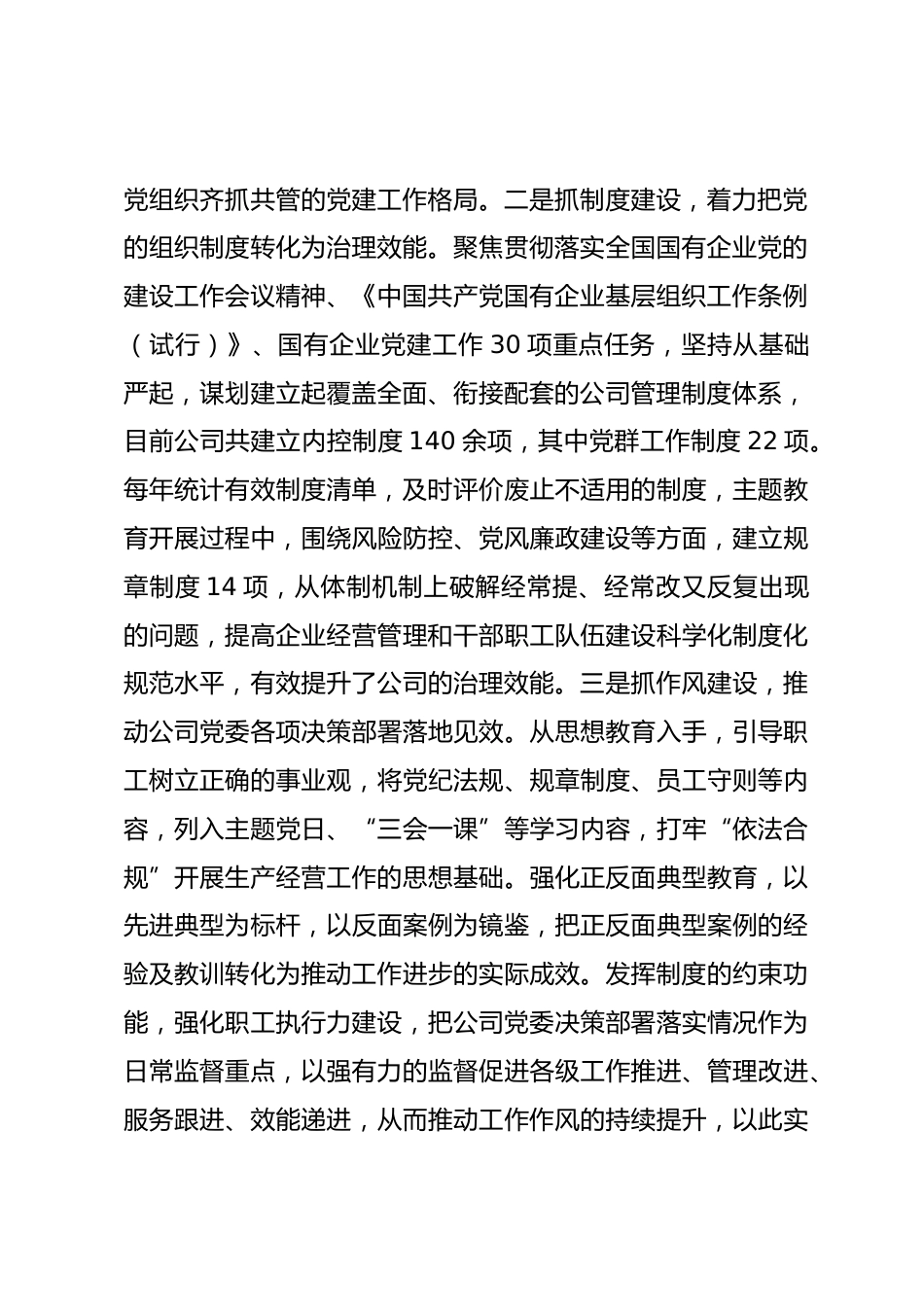 党组织齐抓共管的党建工作格局。二是抓制度建设，着力把党的组织制度转化为治理效能。聚焦贯彻落实全国国有企业党的建设工作会议精神、《中国共产党国有企业基层组织工作条例（试行）》、国有企业党建工作 30 项重点任务，坚持从基础严起，谋划建立起覆盖全面、衔接配套的公司管理制度体系，目前公司共建立内控制度 140 余项，其中党群工作制度 22 项。每年统计有效制度清单，及时评价废止不适用的制度，主题教育开展过程中，围绕风险防控、党风廉政建设等方面，建立规章制度 14 项，从体制机制上破解经常提、经常改又反复出现的问题，提高企业经营管理和干部职工队伍建设科学化制度化规范水平，有效提升了公司的治理效能。三是抓作风建设，推动公司党委各项决策部署落地见效。从思想教育入手，引导职工树立正确的事业观，将党纪法规、规章制度、员工守则等内容，列入主题党日、“三会一课”等学习内容，打牢“依法合规”开展生产经营工作的思想基础。强化正反面典型教育，以先进典型为标杆，以反面案例为镜鉴，把正反面典型案例的经验及教训转化为推动工作进步的实际成效。发挥制度的约束功能，强化职工执行力建设，把公司党委决策部署落实情况作为日常监督重点，以强有力的监督促进各级工作推进、管理改进、服务跟进、效能递进，从而推动工作作风的持续提升，以此实